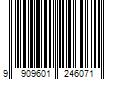 9 909601 246071